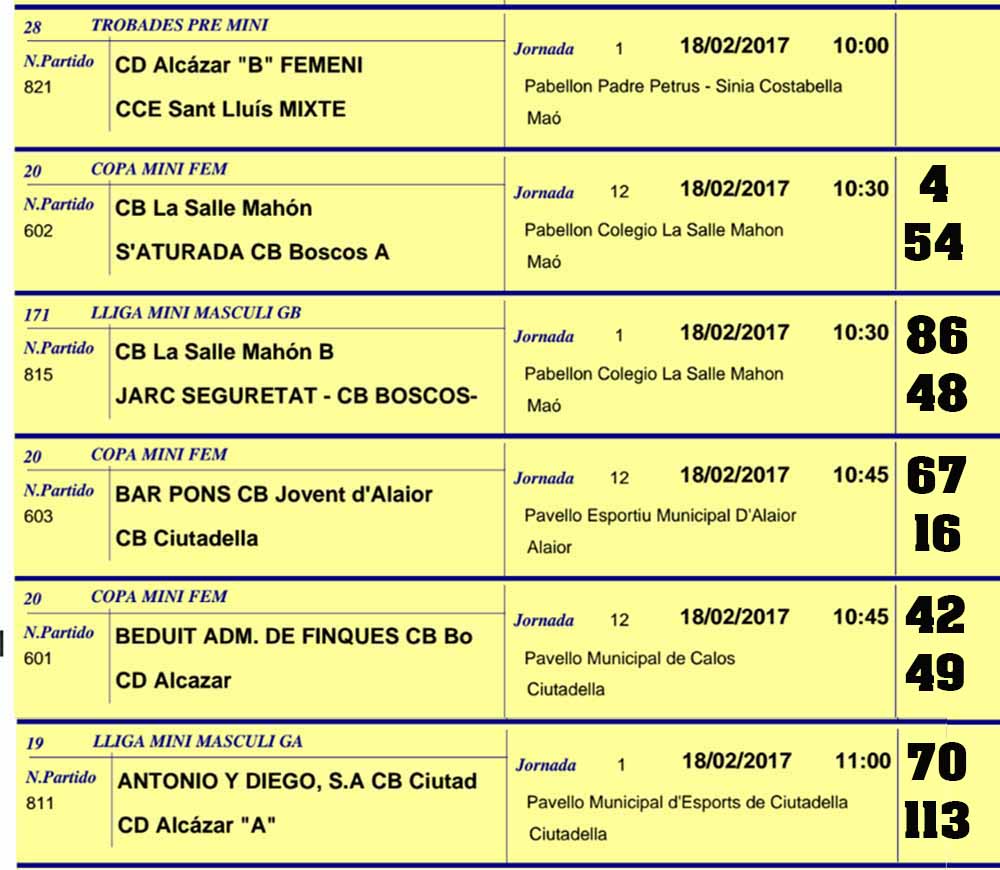 28 TROBADES PRE MINI
N.Partido 821
CD Alcázar "B" FEMENI
CCE Sant Lluís MIXTE
Jornada 1 18/02/2017 10:00
Pabellon Padre Petrus - Sinia Costabella
Maó

20 COPA MINI FEM
N.Partido 602
CB La Salle Mahón
S'ATURADA CB Boscos A
Jornada 12 18/02/2017 10:30
Pabellon Colegio La Salle Mahon
Maó
4
54

171 LLIGA MINI MASCULI GB
N.Partido 815
CB La Salle Mahón B
JARC SEGURETAT - CB BOSCOS-
Jornada 1 18/02/2017 10:30
Pabellon Colegio La Salle Mahon
Maó
86
48

20 COPA MINI FEM
N.Partido 603
BAR PONS CB Jovent d'Alaior
CB Ciutadella
Jornada 12 18/02/2017 10:45
Pavello Esportiu Municipal D'Alaior
Alaior
67
16

20 COPA MINI FEM
N.Partido 601
BEDUIT ADM. DE FINQUES CB Bo
CD Alcazar
Jornada 12 18/02/2017 10:45
Pavello Municipal de Calos
Ciutadella
42
49

19 LLIGA MINI MASCULI GA
N.Partido 811
ANTONIO Y DIEGO, S.A CB Ciutad
CD Alcázar "A"
Jornada 1 18/02/2017 11:00
Pavello Municipal d'Esports de Ciutadella
Ciutadella
70
113